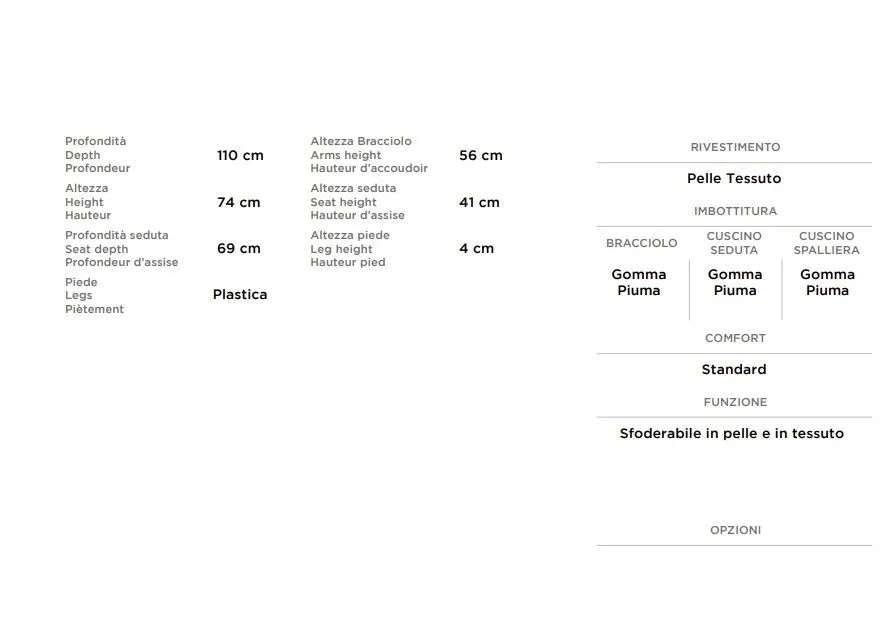 Profondità
Depth
Profondeur
110 cm

Altezza
Height
Hauteur
74 cm

Profondità seduta
Seat depth
Profondeur d'assise
69 cm

Piede
Legs
Piètement
Plastica

Altezza Bracciolo
Arms height
Hauteur d'accoudoir
56 cm

Altezza seduta
Seat height
Hauteur d'assise
41 cm

Altezza piede
Leg height
Hauteur pied
4 cm

RIVESTIMENTO

Pelle Tessuto

IMBOTTITURA

| BRACCIOLO | CUSCINO SEDUTA | CUSCINO SPALLIERA |
|---|---|---|
| Gomma Piuma | Gomma Piuma | Gomma Piuma |

COMFORT

Standard

FUNZIONE

Sfoderabile in pelle e in tessuto

OPZIONI